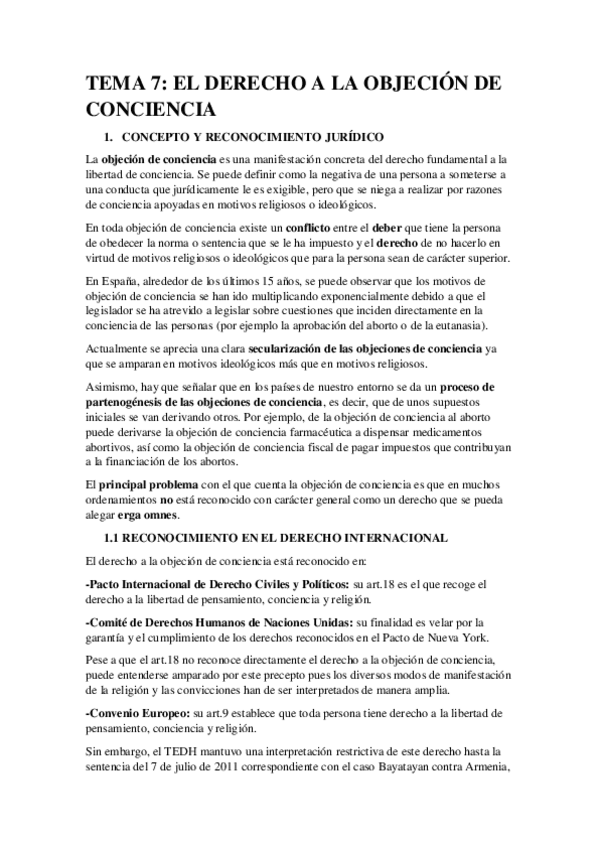 TEMA 7: EL DERECHO A LA OBJECIÓN DE CONCIENCIA

1. CONCEPTO Y RECONOCIMIENTO JURÍDICO

La objeción de conciencia es una manifestación concreta del derecho fundamental a la libertad de conciencia. Se puede definir como la negativa de una persona a someterse a una conducta que jurídicamente le es exigible, pero que se niega a realizar por razones de conciencia apoyadas en motivos religiosos o ideológicos.

En toda objeción de conciencia existe un conflicto entre el deber que tiene la persona de obedecer la norma o sentencia que se le ha impuesto y el derecho de no hacerlo en virtud de motivos religiosos o ideológicos que para la persona sean de carácter superior.

En España, alrededor de los últimos 15 años, se puede observar que los motivos de objeción de conciencia se han ido multiplicando exponencialmente debido a que el legislador se ha atrevido a legislar sobre cuestiones que inciden directamente en la conciencia de las personas (por ejemplo la aprobación del aborto o de la eutanasia).

Actualmente se aprecia una clara secularización de las objeciones de conciencia ya que se amparan en motivos ideológicos más que en motivos religiosos.

Asimismo, hay que señalar que en los países de nuestro entorno se da un proceso de partenogénesis de las objeciones de conciencia, es decir, que de unos supuestos iniciales se van derivando otros. Por ejemplo, de la objeción de conciencia al aborto puede derivarse la objeción de conciencia farmacéutica a dispensar medicamentos abortivos, así como la objeción de conciencia fiscal de pagar impuestos que contribuyan a la financiación de los abortos.

El principal problema con el que cuenta la objeción de conciencia es que en muchos ordenamientos no está reconocido con carácter general como un derecho que se pueda alegar erga omnes.

1.1 RECONOCIMIENTO EN EL DERECHO INTERNACIONAL

El derecho a la objeción de conciencia está reconocido en:

-Pacto Internacional de Derecho Civiles y Políticos: su art.18 es el que recoge el derecho a la libertad de pensamiento, conciencia y religión.

-Comité de Derechos Humanos de Naciones Unidas: su finalidad es velar por la garantía y el cumplimiento de los derechos reconocidos en el Pacto de Nueva York.

Pese a que el art.18 no reconoce directamente el derecho a la objeción de conciencia, puede entenderse amparado por este precepto pues los diversos modos de manifestación de la religión y las convicciones han de ser interpretados de manera amplia.

-Convenio Europeo: su art.9 establece que toda persona tiene derecho a la libertad de pensamiento, conciencia y religión.

Sin embargo, el TEDH mantuvo una interpretación restrictiva de este derecho hasta la sentencia del 7 de julio de 2011 correspondiente con el caso Bayatayan contra Armenia,